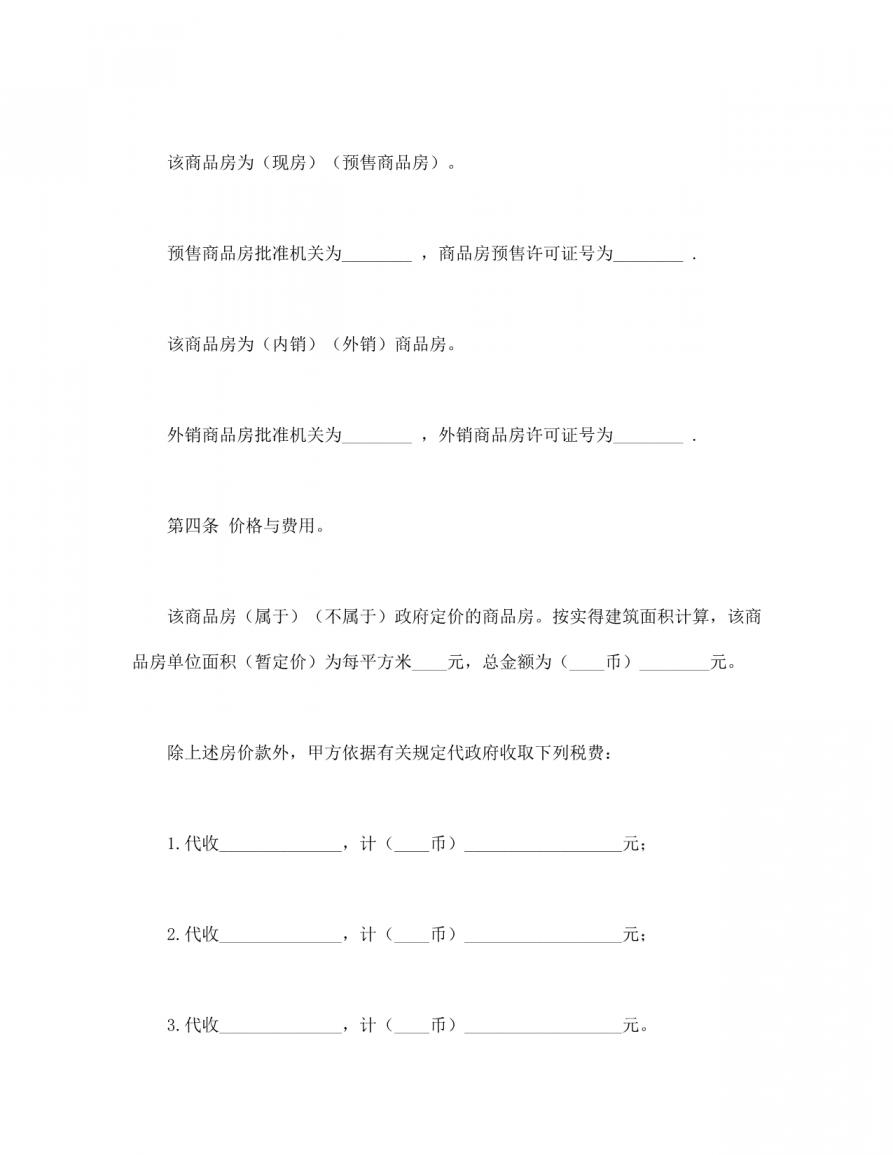 该商品房为（现房）（预售商品房）。

预售商品房批准机关为________ ，商品房预售许可证号为________ .

该商品房为（内销）（外销）商品房。

外销商品房批准机关为________ ，外销商品房许可证号为________ .

第四条 价格与费用。

该商品房（属于）（不属于）政府定价的商品房。按实得建筑面积计算，该商品房单位面积（暂定价）为每平方米____元，总金额为（____币）________元。

除上述房价款外，甲方依据有关规定代政府收取下列税费：

1.代收______________，计（____币）__________________元；

2.代收______________，计（____币）__________________元；

3.代收______________，计（____币）__________________元。